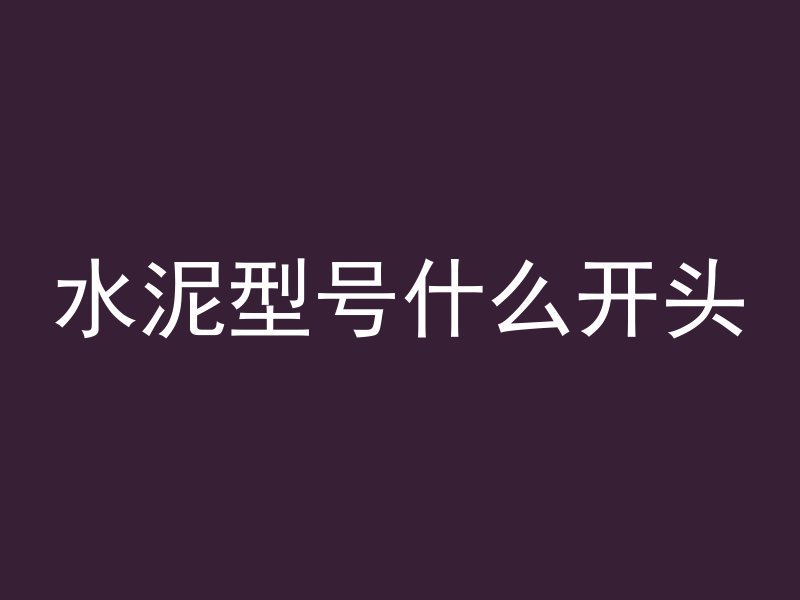 水泥型号什么开头